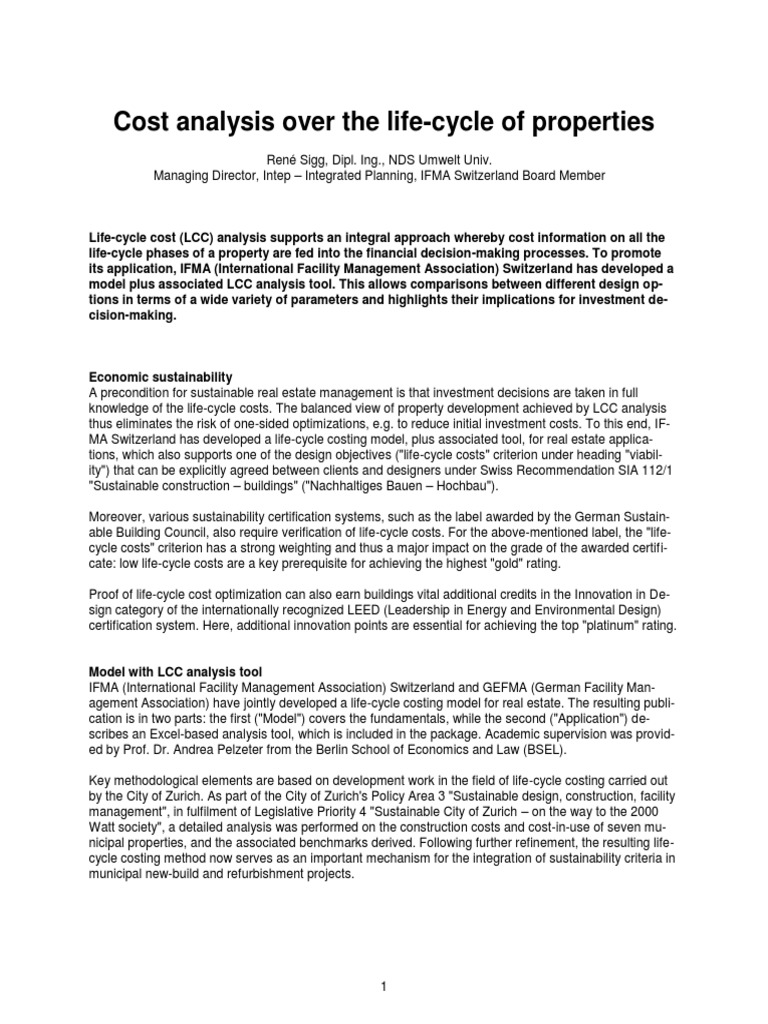 Cost analysis over the life-cycle of properties

René Sigg, Dipl. Ing., NDS Umwelt Univ.
Managing Director, Intep – Integrated Planning, IFMA Switzerland Board Member

Life-cycle cost (LCC) analysis supports an integral approach whereby cost information on all the life-cycle phases of a property are fed into the financial decision-making processes. To promote its application, IFMA (International Facility Management Association) Switzerland has developed a model plus associated LCC analysis tool. This allows comparisons between different design options in terms of a wide variety of parameters and highlights their implications for investment decision-making.

Economic sustainability
A precondition for sustainable real estate management is that investment decisions are taken in full knowledge of the life-cycle costs. The balanced view of property development achieved by LCC analysis thus eliminates the risk of one-sided optimizations, e.g. to reduce initial investment costs. To this end, IFMA Switzerland has developed a life-cycle costing model, plus associated tool, for real estate applications, which also supports one of the design objectives ("life-cycle costs" criterion under heading "viability") that can be explicitly agreed between clients and designers under Swiss Recommendation SIA 112/1 "Sustainable construction – buildings" ("Nachhaltiges Bauen – Hochbau").

Moreover, various sustainability certification systems, such as the label awarded by the German Sustainable Building Council, also require verification of life-cycle costs. For the above-mentioned label, the "life-cycle costs" criterion has a strong weighting and thus a major impact on the grade of the awarded certificate: low life-cycle costs are a key prerequisite for achieving the highest "gold" rating.

Proof of life-cycle cost optimization can also earn buildings vital additional credits in the Innovation in Design category of the internationally recognized LEED (Leadership in Energy and Environmental Design) certification system. Here, additional innovation points are essential for achieving the top "platinum" rating.

Model with LCC analysis tool
IFMA (International Facility Management Association) Switzerland and GEFMA (German Facility Management Association) have jointly developed a life-cycle costing model for real estate. The resulting publication is in two parts: the first ("Model") covers the fundamentals, while the second ("Application") describes an Excel-based analysis tool, which is included in the package. Academic supervision was provided by Prof. Dr. Andrea Pelzeter from the Berlin School of Economics and Law (BSEL).

Key methodological elements are based on development work in the field of life-cycle costing carried out by the City of Zurich. As part of the City of Zurich's Policy Area 3 "Sustainable design, construction, facility management", in fulfilment of Legislative Priority 4 "Sustainable City of Zurich – on the way to the 2000 Watt society", a detailed analysis was performed on the construction costs and cost-in-use of seven municipal properties, and the associated benchmarks derived. Following further refinement, the resulting life-cycle costing method now serves as an important mechanism for the integration of sustainability criteria in municipal new-build and refurbishment projects.

1